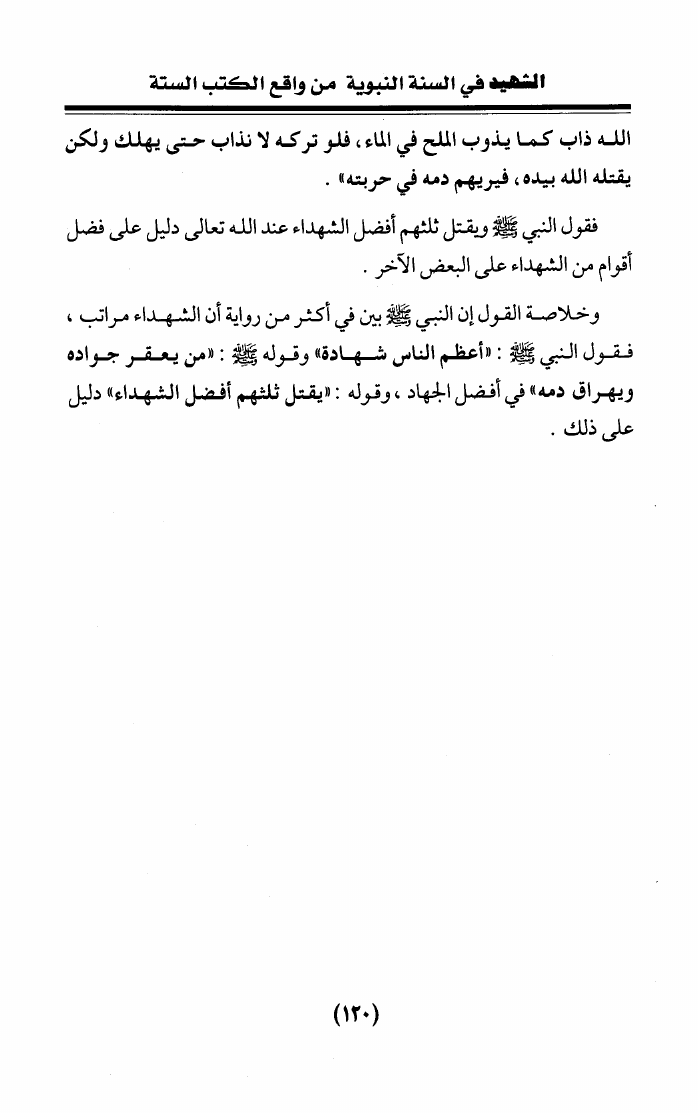 الشهيد في السنة النبوية من واقع الكتب الستة

الله ذاب كما يذوب الملح في الماء، فلو تركه لا نذاب حتى يهلك ولكن يقتله الله بيده، فيريهم دمه في حربته» .

فقول النبي ﷺ ويقتل ثلثهم أفضل الشهداء عند الله تعالى دليل على فضل أقوام من الشهداء على البعض الآخر .

وخلاصة القول إن النبي ﷺ بين في أكثر من رواية أن الشهداء مراتب ، فقول النبي ﷺ : «أعظم الناس شهادة» وقوله ﷺ : «من يعقر جواده ويهراق دمه» في أفضل الجهاد ، وقوله : «يقتل ثلثهم أفضل الشهداء» دليل على ذلك .

(١٢٠)